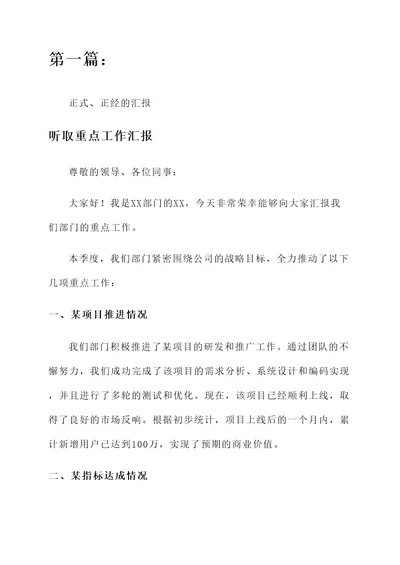 第一篇：

正式、正经的汇报

听取重点工作汇报

尊敬的领导、各位同事：

大家好！我是XX部门的XX，今天非常荣幸能够向大家汇报我们部门的重点工作。

本季度，我们部门紧密围绕公司的战略目标，全力推动了以下几项重点工作：

一、某项目推进情况

我们部门积极推进了某项目的研发和推广工作。通过团队的不懈努力，我们成功完成了该项目的需求分析、系统设计和编码实现，并且进行了多轮的测试和优化。现在，该项目已经顺利上线，取得了良好的市场反响。根据初步统计，项目上线后的一个月内，累计新增用户已达到100万，实现了预期的商业价值。

二、某指标达成情况